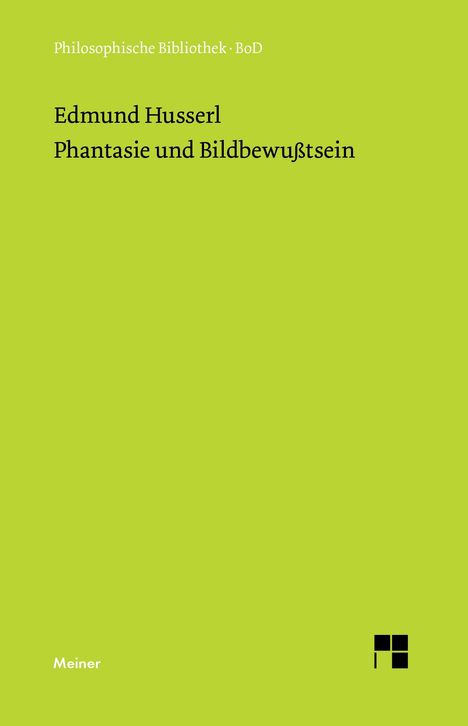 Philosophische Bibliothek · BoD

Edmund Husserl
Phantasie und Bildbewußtsein

Meiner